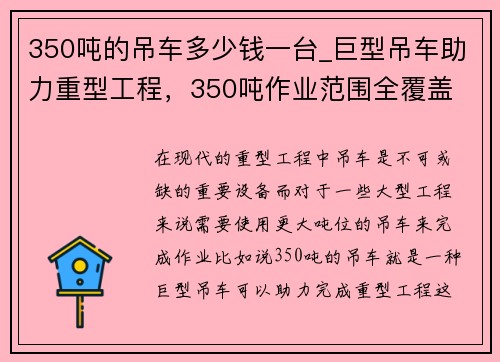 350吨的吊车多少钱一台_巨型吊车助力重型工程，350吨作业范围全覆盖

在现代的重型工程中吊车是不可或缺的重要设备而对于一些大型工程来说需要使用更大吨位的吊车来完成作业比如说350吨的吊车就是一种巨型吊车可以助力完成重型工程这